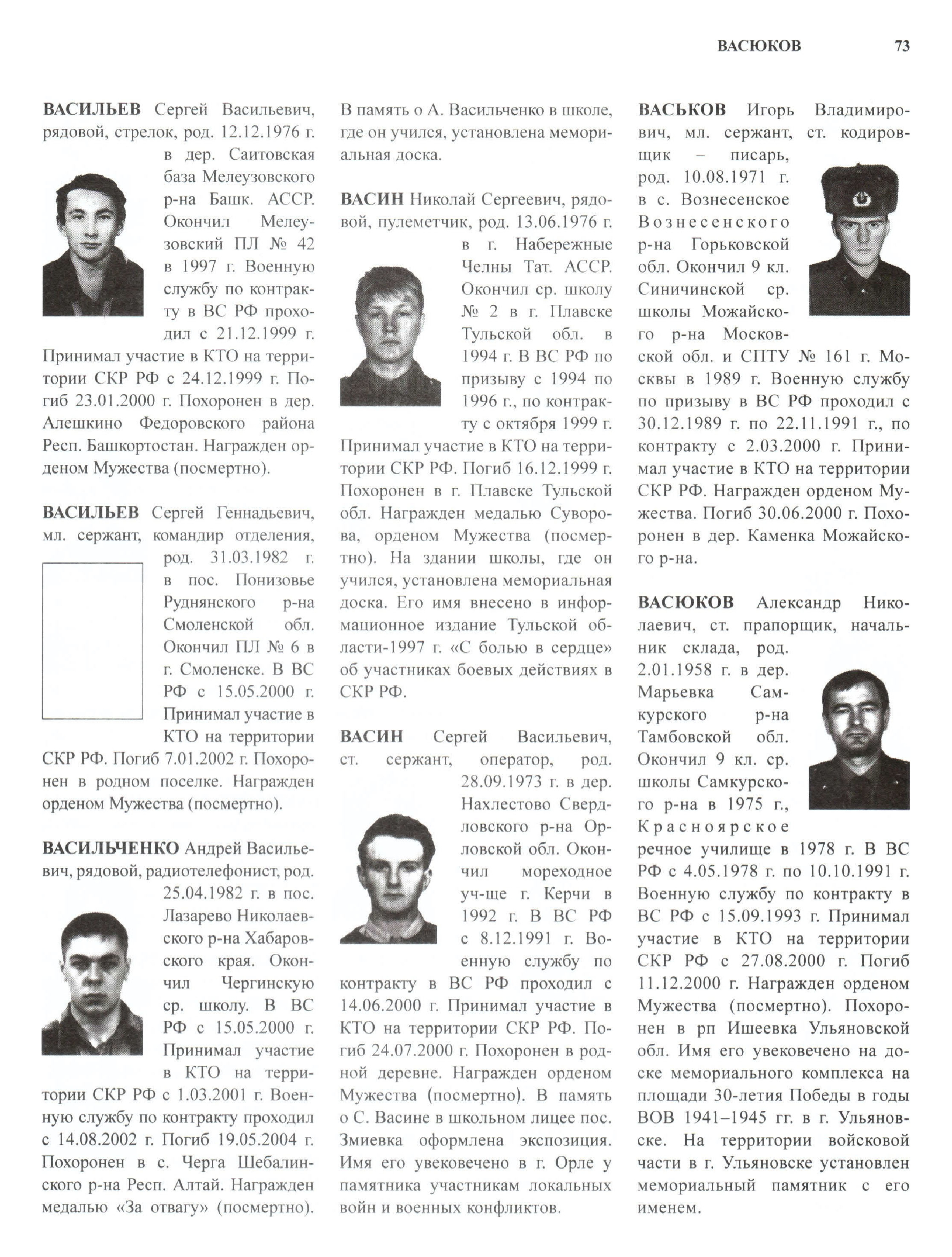 ВАСЮКОВ 73

ВАСИЛЬЕВ Сергей Васильевич, рядовой, стрелок, род. 12.12.1976 г. в дер. Саитовская база Мелеузовского р-на Башк. АССР. Окончил Мелеузовский ПЛ № 42 в 1997 г. Военную службу по контракту в ВС РФ проходил с 21.12.1999 г. Принимал участие в КТО на территории СКР РФ с 24.12.1999 г. Погиб 23.01.2000 г. Похоронен в дер. Алешкино Федоровского района Респ. Башкортостан. Награжден орденом Мужества (посмертно).

ВАСИЛЬЕВ Сергей Геннадьевич, мл. сержант, командир отделения, род. 31.03.1982 г. в пос. Понизовье Руднянского р-на Смоленской обл. Окончил ПЛ № 6 в г. Смоленске. В ВС РФ с 15.05.2000 г. Принимал участие в КТО на территории СКР РФ. Погиб 7.01.2002 г. Похоронен в родном поселке. Награжден орденом Мужества (посмертно).

ВАСИЛЬЧЕНКО Андрей Васильевич, рядовой, радиотелефонист, род. 25.04.1982 г. в пос. Лазарево Николаевского р-на Хабаровского края. Окончил Чергинскую ср. школу. В ВС РФ с 15.05.2000 г. Принимал участие в КТО на территории СКР РФ с 1.03.2001 г. Военную службу по контракту проходил с 14.08.2002 г. Погиб 19.05.2004 г. Похоронен в с. Черга Шебалинского р-на Респ. Алтай. Награжден медалью «За отвагу» (посмертно). В память о А. Васильченко в школе, где он учился, установлена мемориальная доска.

ВАСИН Николай Сергеевич, рядовой, пулеметчик, род. 13.06.1976 г. в г. Набережные Челны Тат. АССР. Окончил ср. школу № 2 в г. Плавске Тульской обл. в 1994 г. В ВС РФ по призыву с 1994 по 1996 г., по контракту с октября 1999 г. Принимал участие в КТО на территории СКР РФ. Погиб 16.12.1999 г. Похоронен в г. Плавске Тульской обл. Награжден медалью Суворова, орденом Мужества (посмертно). На здании школы, где он учился, установлена мемориальная доска. Его имя внесено в информационное издание Тульской области-1997 г. «С болью в сердце» об участниках боевых действиях в СКР РФ.

ВАСИН Сергей Васильевич, ст. сержант, оператор, род. 28.09.1973 г. в дер. Нахлестово Свердловского р-на Орловской обл. Окончил мореходное уч-ще г. Керчи в 1992 г. В ВС РФ с 8.12.1991 г. Военную службу по контракту в ВС РФ проходил с 14.06.2000 г. Принимал участие в КТО на территории СКР РФ. Погиб 24.07.2000 г. Похоронен в родной деревне. Награжден орденом Мужества (посмертно). В память о С. Васине в школьном лицее пос. Змиевка оформлена экспозиция. Имя его увековечено в г. Орле у памятника участникам локальных войн и военных конфликтов.

ВАСЬКОВ Игорь Владимирович, мл. сержант, ст. кодировщик – писарь, род. 10.08.1971 г. в с. Вознесенское Вознесенского р-на Горьковской обл. Окончил 9 кл. Синичинской ср. школы Можайского р-на Московской обл. и СПТУ № 161 г. Москвы в 1989 г. Военную службу по призыву в ВС РФ проходил с 30.12.1989 г. по 22.11.1991 г., по контракту с 2.03.2000 г. Принимал участие в КТО на территории СКР РФ. Награжден орденом Мужества. Погиб 30.06.2000 г. Похоронен в дер. Каменка Можайского р-на.

ВАСЮКОВ Александр Николаевич, ст. прапорщик, начальник склада, род. 2.01.1958 г. в дер. Марьевка Самкурского р-на Тамбовской обл. Окончил 9 кл. ср. школы Самкурского р-на в 1975 г., Красноярское речное училище в 1978 г. В ВС РФ с 4.05.1978 г. по 10.10.1991 г. Военную службу по контракту в ВС РФ с 15.09.1993 г. Принимал участие в КТО на территории СКР РФ с 27.08.2000 г. Погиб 11.12.2000 г. Награжден орденом Мужества (посмертно). Похоронен в рп Ишеевка Ульяновской обл. Имя его увековечено на доске мемориального комплекса на площади 30-летия Победы в годы ВОВ 1941–1945 гг. в г. Ульяновске. На территории войсковой части в г. Ульяновске установлен мемориальный памятник с его именем.